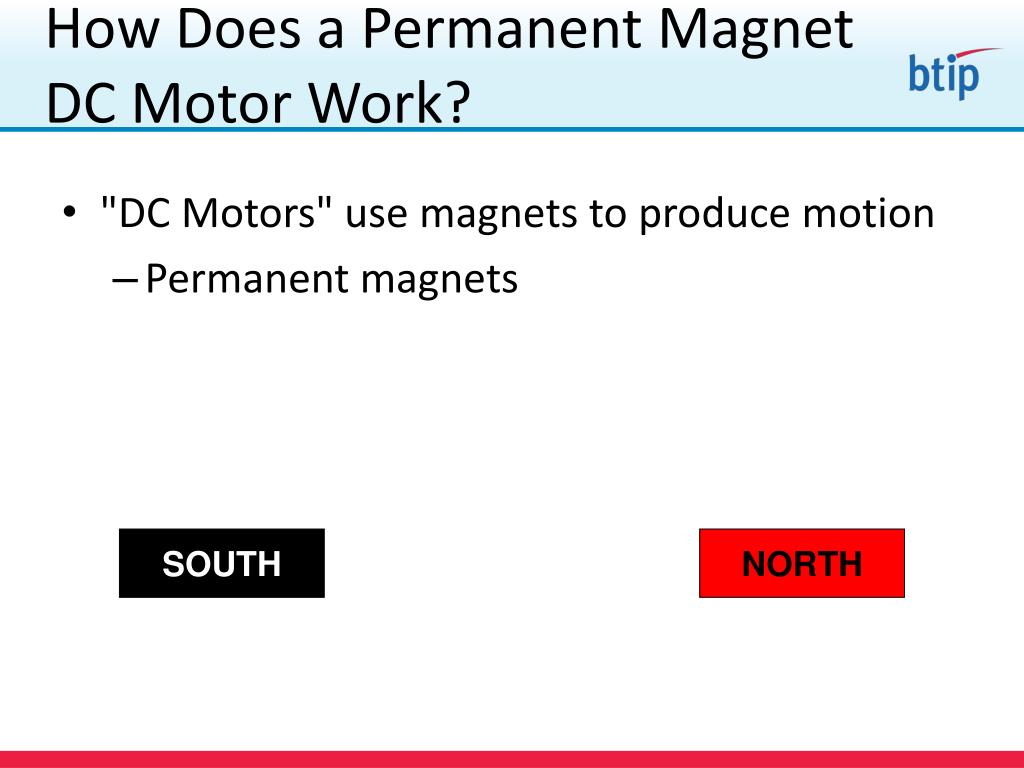 How Does a Permanent Magnet DC Motor Work?

btip

• "DC Motors" use magnets to produce motion
– Permanent magnets

SOUTH

NORTH